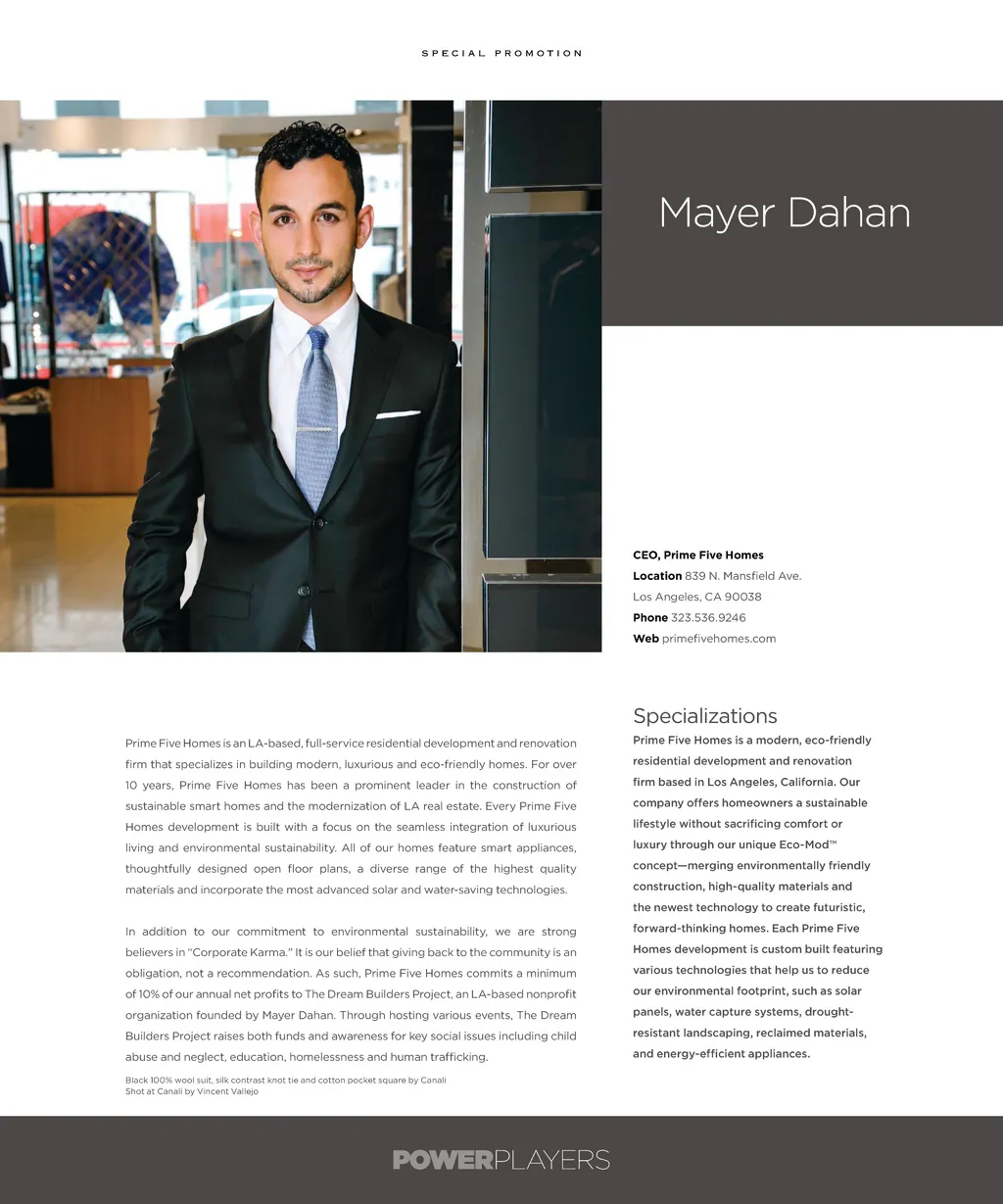 SPECIAL PROMOTION

Mayer Dahan

CEO, Prime Five Homes
Location 839 N. Mansfield Ave.
Los Angeles, CA 90038
Phone 323.536.9246
Web primefivehomes.com

Prime Five Homes is an LA-based, full-service residential development and renovation firm that specializes in building modern, luxurious and eco-friendly homes. For over 10 years, Prime Five Homes has been a prominent leader in the construction of sustainable smart homes and the modernization of LA real estate. Every Prime Five Homes development is built with a focus on the seamless integration of luxurious living and environmental sustainability. All of our homes feature smart appliances, thoughtfully designed open floor plans, a diverse range of the highest quality materials and incorporate the most advanced solar and water-saving technologies.

In addition to our commitment to environmental sustainability, we are strong believers in "Corporate Karma." It is our belief that giving back to the community is an obligation, not a recommendation. As such, Prime Five Homes commits a minimum of 10% of our annual net profits to The Dream Builders Project, an LA-based nonprofit organization founded by Mayer Dahan. Through hosting various events, The Dream Builders Project raises both funds and awareness for key social issues including child abuse and neglect, education, homelessness and human trafficking.

Black 100% wool suit, silk contrast knot tie and cotton pocket square by Canali
Shot at Canali by Vincent Vallejo

Specializations

Prime Five Homes is a modern, eco-friendly residential development and renovation firm based in Los Angeles, California. Our company offers homeowners a sustainable lifestyle without sacrificing comfort or luxury through our unique Eco-Mod™ concept—merging environmentally friendly construction, high-quality materials and the newest technology to create futuristic, forward-thinking homes. Each Prime Five Homes development is custom built featuring various technologies that help us to reduce our environmental footprint, such as solar panels, water capture systems, drought-resistant landscaping, reclaimed materials, and energy-efficient appliances.

POWERPLAYERS